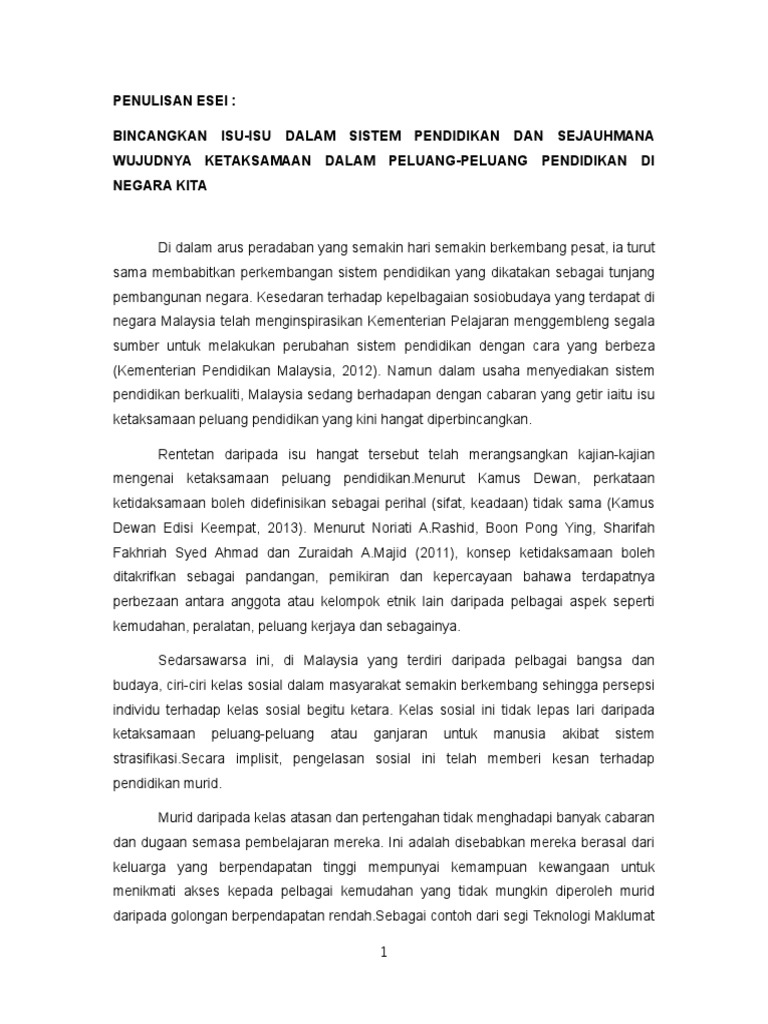 PENULISAN ESEI :

BINCANGKAN ISU-ISU DALAM SISTEM PENDIDIKAN DAN SEJAUHMANA WUJUDNYA KETAKSAMAAN DALAM PELUANG-PELUANG PENDIDIKAN DI NEGARA KITA

Di dalam arus peradaban yang semakin hari semakin berkembang pesat, ia turut sama membabitkan perkembangan sistem pendidikan yang dikatakan sebagai tunjang pembangunan negara. Kesedaran terhadap kepelbagaian sosiobudaya yang terdapat di negara Malaysia telah menginspirasikan Kementerian Pelajaran menggembleng segala sumber untuk melakukan perubahan sistem pendidikan dengan cara yang berbeza (Kementerian Pendidikan Malaysia, 2012). Namun dalam usaha menyediakan sistem pendidikan berkualiti, Malaysia sedang berhadapan dengan cabaran yang getir iaitu isu ketaksamaan peluang pendidikan yang kini hangat diperbincangkan.

Rentetan daripada isu hangat tersebut telah merangsangkan kajian-kajian mengenai ketaksamaan peluang pendidikan.Menurut Kamus Dewan, perkataan ketidaksamaan boleh didefinisikan sebagai perihal (sifat, keadaan) tidak sama (Kamus Dewan Edisi Keempat, 2013). Menurut Noriati A.Rashid, Boon Pong Ying, Sharifah Fakhriah Syed Ahmad dan Zuraidah A.Majid (2011), konsep ketidaksamaan boleh ditakrifkan sebagai pandangan, pemikiran dan kepercayaan bahawa terdapatnya perbezaan antara anggota atau kelompok etnik lain daripada pelbagai aspek seperti kemudahan, peralatan, peluang kerjaya dan sebagainya.

Sedarsawarsa ini, di Malaysia yang terdiri daripada pelbagai bangsa dan budaya, ciri-ciri kelas sosial dalam masyarakat semakin berkembang sehingga persepsi individu terhadap kelas sosial begitu ketara. Kelas sosial ini tidak lepas lari daripada ketaksamaan peluang-peluang atau ganjaran untuk manusia akibat sistem strasifikasi.Secara implisit, pengelasan sosial ini telah memberi kesan terhadap pendidikan murid.

Murid daripada kelas atasan dan pertengahan tidak menghadapi banyak cabaran dan dugaan semasa pembelajaran mereka. Ini adalah disebabkan mereka berasal dari keluarga yang berpendapatan tinggi mempunyai kemampuan kewangaan untuk menikmati akses kepada pelbagai kemudahan yang tidak mungkin diperoleh murid daripada golongan berpendapatan rendah.Sebagai contoh dari segi Teknologi Maklumat

1